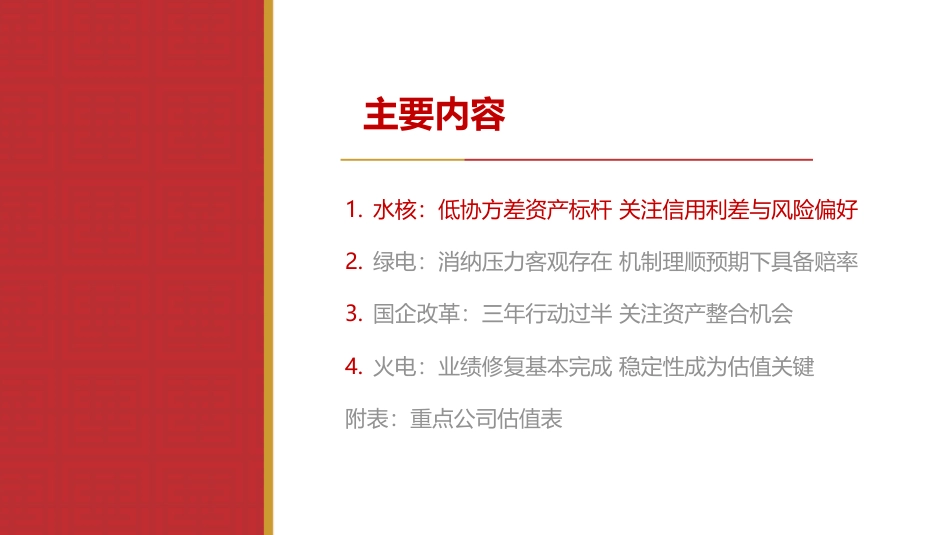 主要内容

1. 水核：低协方差资产标杆 关注信用利差与风险偏好

2. 绿电：消纳压力客观存在 机制理顺预期下具备赔率

3. 国企改革：三年行动过半 关注资产整合机会

4. 火电：业绩修复基本完成 稳定性成为估值关键

附表：重点公司估值表